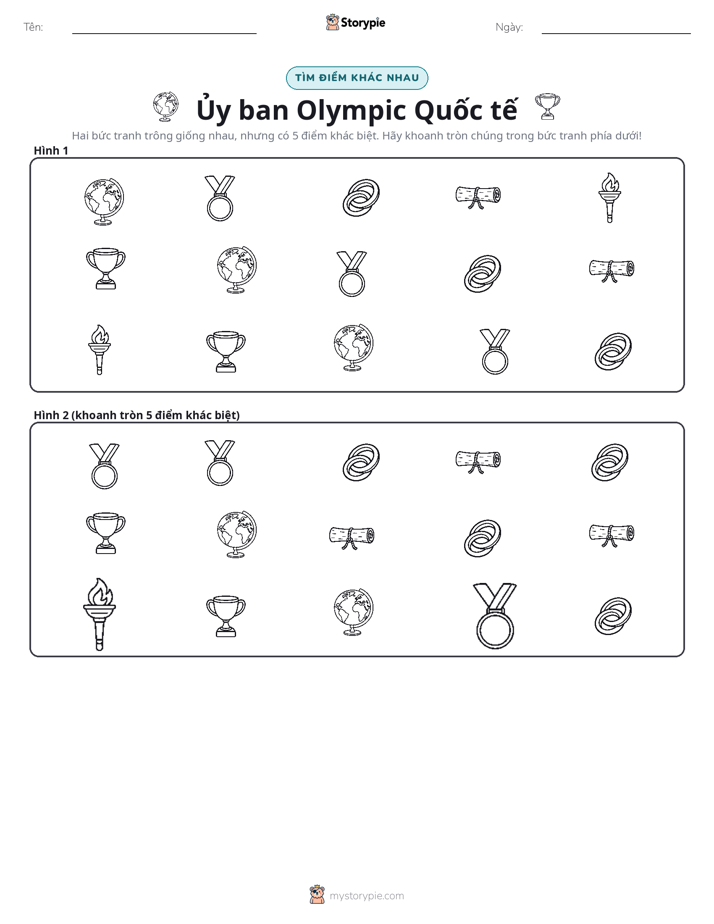 Tên: ____ Storypie Ngày: ____

TÌM ĐIỂM KHÁC NHAU

Ủy ban Olympic Quốc tế

Hai bức tranh trông giống nhau, nhưng có 5 điểm khác biệt. Hãy khoanh tròn chúng trong bức tranh phía dưới!

Hình 1

Hình 2 (khoanh tròn 5 điểm khác biệt)

mystorypie.com